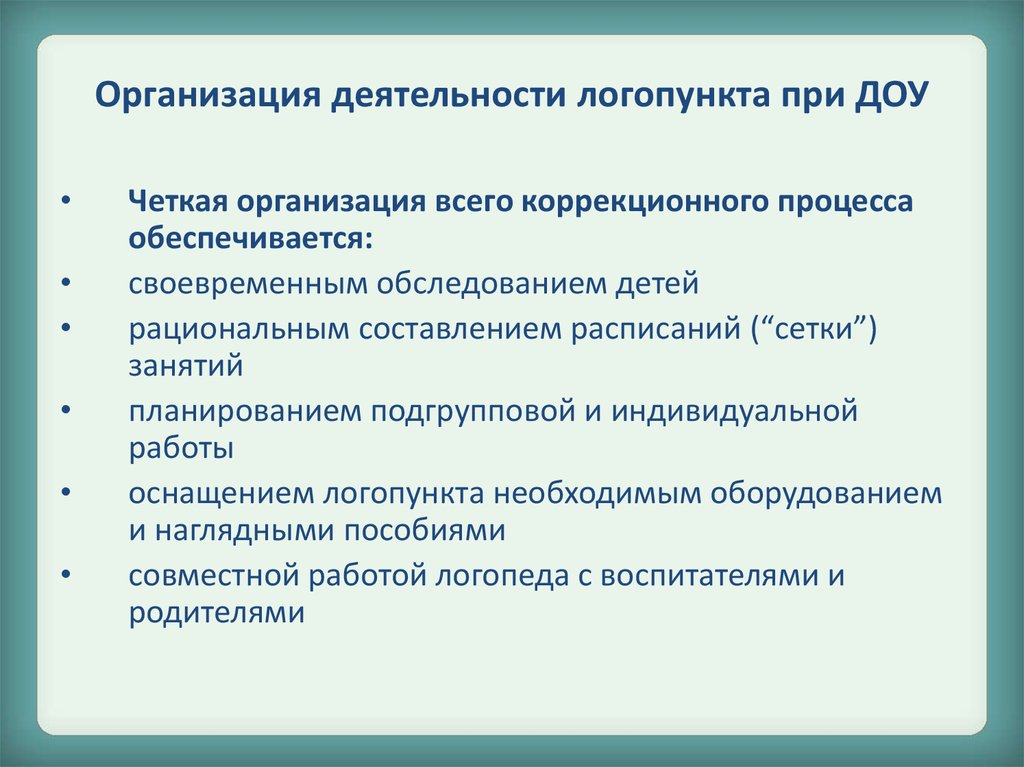 Организация деятельности логопункта при ДОУ

• Четкая организация всего коррекционного процесса обеспечивается:
• своевременным обследованием детей
• рациональным составлением расписаний (“сетки”) занятий
• планированием подгрупповой и индивидуальной работы
• оснащением логопункта необходимым оборудованием и наглядными пособиями
• совместной работой логопеда с воспитателями и родителями